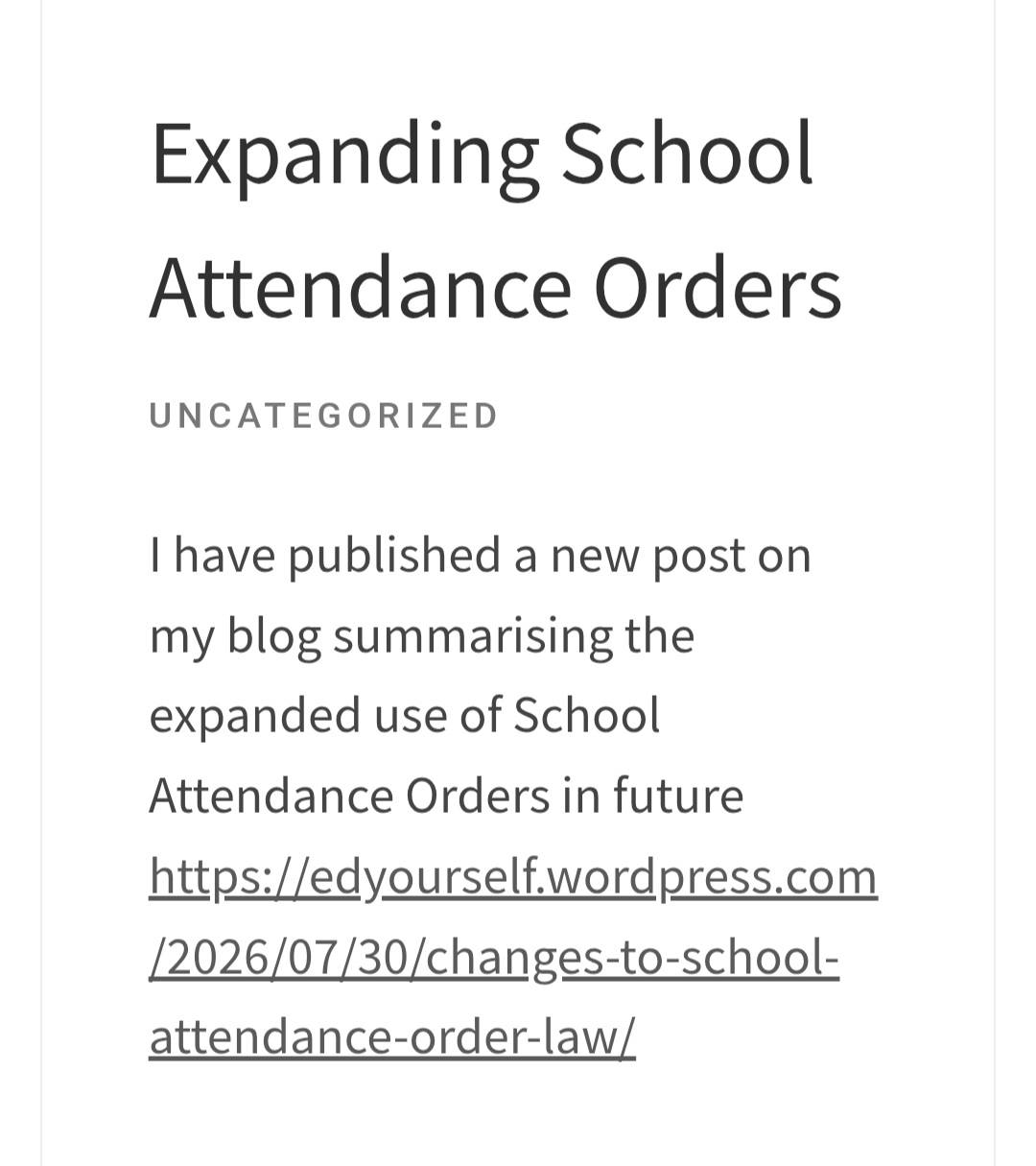 Expanding School Attendance Orders

UNCATEGORIZED

I have published a new post on my blog summarising the expanded use of School Attendance Orders in future https://edyourself.wordpress.com/2026/07/30/changes-to-school-attendance-order-law/